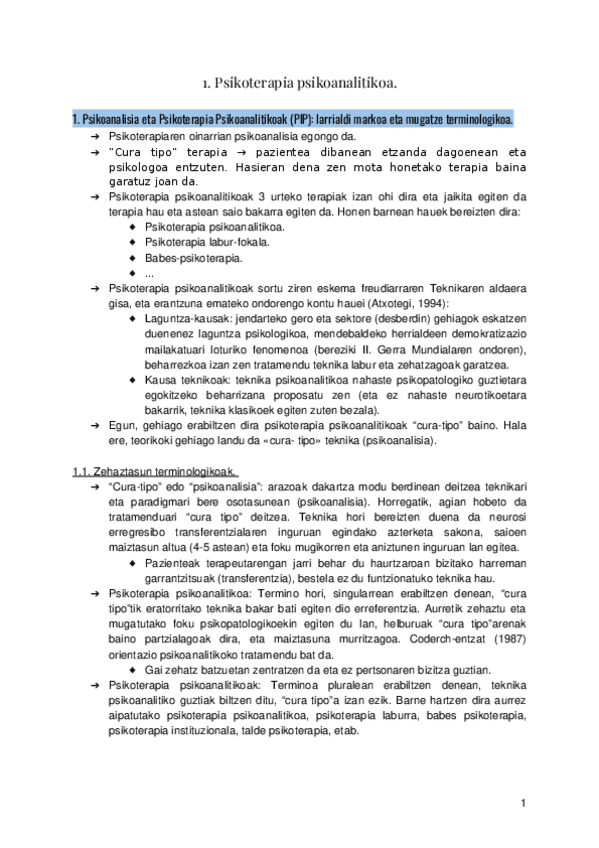 1. Psikoterapia psikoanalitikoa.

1. Psikoanalisia eta Psikoterapia Psikoanalitikoak (PIP): larrialdi markoa eta mugatze terminologikoa.

➔ Psikoterapiaren oinarrian psikoanalisia egongo da.

➔ "Cura tipo" terapia → pazientea dibanean etzanda dagoenean eta psikologoa entzuten. Hasieran dena zen mota honetako terapia baina garatuz joan da.

➔ Psikoterapia psikoanalitikoak 3 urteko terapiak izan ohi dira eta jaikita egiten da terapia hau eta astean saio bakarra egiten da. Honen barnean hauek bereizten dira:

◆ Psikoterapia psikoanalitikoa.
◆ Psikoterapia labur-fokala.
◆ Babes-psikoterapia.
◆ ...

➔ Psikoterapia psikoanalitikoak sortu ziren eskema freudiarraren Teknikaren aldaera gisa, eta erantzuna emateko ondorengo kontu hauei (Atxotegi, 1994):

◆ Laguntza-kausak: jendarteko gero eta sektore (desberdin) gehiagok eskatzen duenenez laguntza psikologikoa, mendebaldeko herrialdeen demokratizazio mailakatuari loturiko fenomenoa (bereziki II. Gerra Mundialaren ondoren), beharrezkoa izan zen tratamendu teknika labur eta zehatzagoak garatzea.

◆ Kausa teknikoak: teknika psikoanalitikoa nahaste psikopatologiko guztietara egokitzeko beharrizana proposatu zen (eta ez nahaste neurotikoetara bakarrik, teknika klasikoek egiten zuten bezala).

➔ Egun, gehiago erabiltzen dira psikoterapia psikoanalitikoak "cura-tipo" baino. Hala ere, teorikoki gehiago landu da «cura- tipo» teknika (psikoanalisia).

1.1. Zehaztasun terminologikoak.

➔ "Cura-tipo" edo "psikoanalisia": arazoak dakartza modu berdinean deitzea teknikari eta paradigmari bere osotasunean (psikoanalisia). Horregatik, agian hobeto da tratamenduari "cura tipo" deitzea. Teknika hori bereizten duena da neurosi erregresibo transferentzialaren inguruan egindako azterketa sakona, saioen maiztasun altua (4-5 astean) eta foku mugikorren eta aniztunen inguruan lan egitea.

◆ Pazienteak terapeutarengan jarri behar du haurtzaroan bizitako harreman garrantzitsuak (transferentzia), bestela ez du funtzionatuko teknika hau.

➔ Psikoterapia psikoanalitikoa: Termino hori, singularrean erabiltzen denean, "cura tipo"tik eratorritako teknika bakar bati egiten dio erreferentzia. Aurretik zehaztu eta mugatutako foku psikopatologikoekin egiten du lan, helburuak "cura tipo"arenak baino partzialagoak dira, eta maiztasuna murritzagoa. Coderch-entzat (1987) orientazio psikoanalitikoko tratamendu bat da.

◆ Gai zehatz batzuetan zentratzen da eta ez pertsonaren bizitza guztian.

➔ Psikoterapia psikoanalitikoak: Terminoa pluralean erabiltzen denean, teknika psikoanalitiko guztiak biltzen ditu, "cura tipo"a izan ezik. Barne hartzen dira aurrez aipatutako psikoterapia psikoanalitikoa, psikoterapia laburra, babes psikoterapia, psikoterapia instituzionala, talde psikoterapia, etab.

1